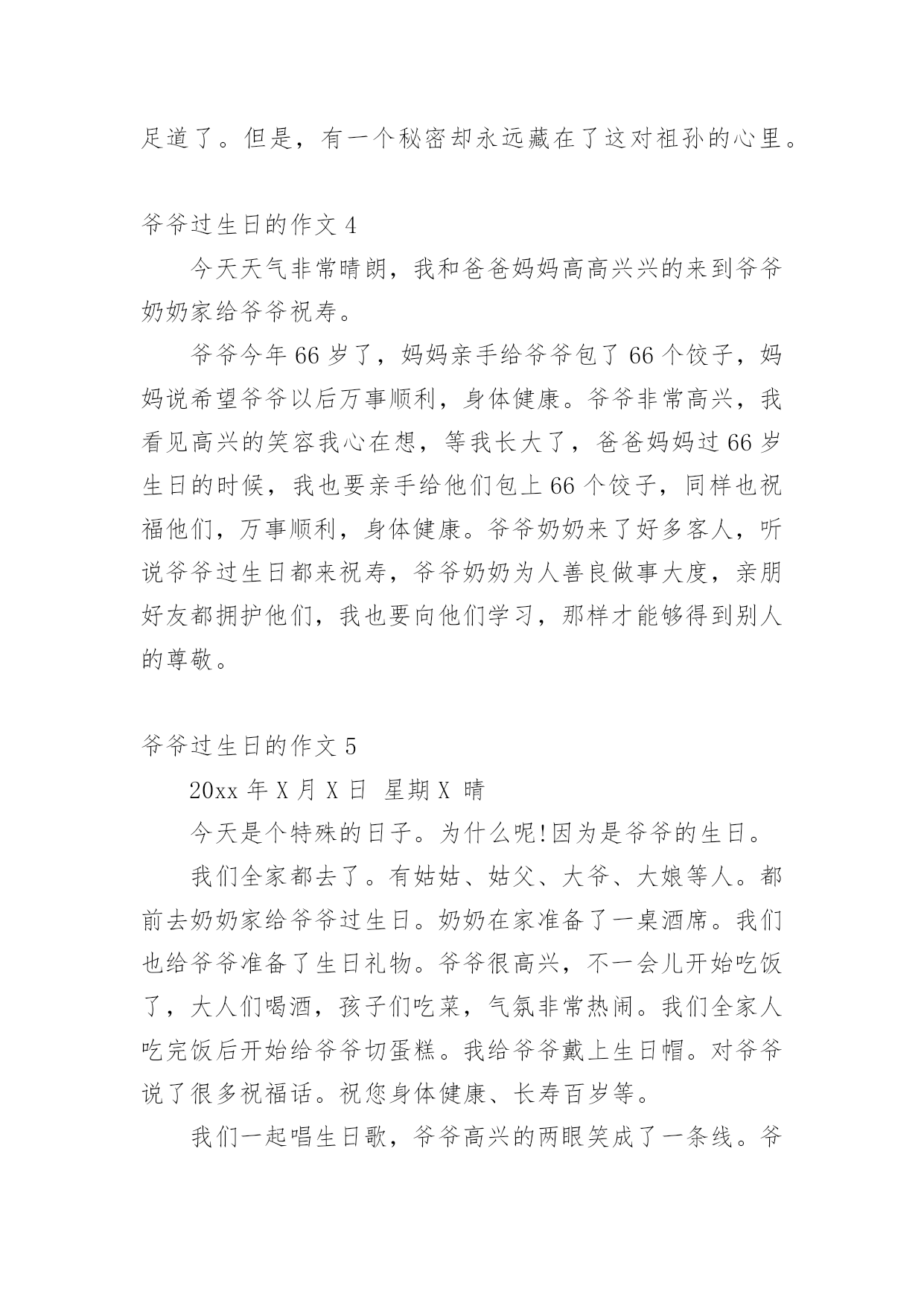 足道了。但是，有一个秘密却永远藏在了这对祖孙的心里。

爷爷过生日的作文 4

今天天气非常晴朗，我和爸爸妈妈高高兴兴的来到爷爷奶奶家给爷爷祝寿。

爷爷今年 66 岁了，妈妈亲手给爷爷包了 66 个饺子，妈妈说希望爷爷以后万事顺利，身体健康。爷爷非常高兴，我看见高兴的笑容我心在想，等我长大了，爸爸妈妈过 66 岁生日的时候，我也要亲手给他们包上 66 个饺子，同样也祝福他们，万事顺利，身体健康。爷爷奶奶来了好多客人，听说爷爷过生日都来祝寿，爷爷奶奶为人善良做事大度，亲朋好友都拥护他们，我也要向他们学习，那样才能够得到别人的尊敬。

爷爷过生日的作文 5

20xx 年 X 月 X 日 星期 X 晴

今天是个特殊的日子。为什么呢!因为是爷爷的生日。

我们全家都去了。有姑姑、姑父、大爷、大娘等人。都前去奶奶家给爷爷过生日。奶奶在家准备了一桌酒席。我们也给爷爷准备了生日礼物。爷爷很高兴，不一会儿开始吃饭了，大人们喝酒，孩子们吃菜，气氛非常热闹。我们全家人吃完饭后开始给爷爷切蛋糕。我给爷爷戴上生日帽。对爷爷说了很多祝福话。祝您身体健康、长寿百岁等。

我们一起唱生日歌，爷爷高兴的两眼笑成了一条线。爷